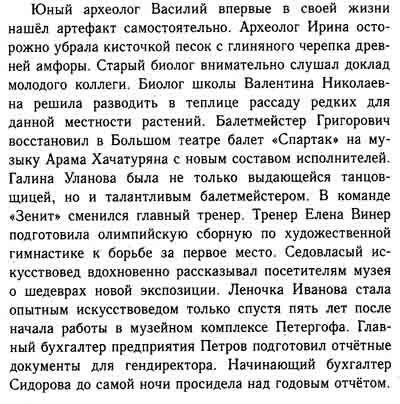 Юный археолог Василий впервые в своей жизни нашёл артефакт самостоятельно. Археолог Ирина осторожно убрала кисточкой песок с глиняного черепка древней амфоры. Старый биолог внимательно слушал доклад молодого коллеги. Биолог школы Валентина Николаевна решила разводить в теплице рассаду редких для данной местности растений. Балетмейстер Григорович восстановил в Большом театре балет «Спартак» на музыку Арама Хачатуряна с новым составом исполнителей. Галина Уланова была не только выдающейся танцовщицей, но и талантливым балетмейстером. В команде «Зенит» сменился главный тренер. Тренер Елена Винер подготовила олимпийскую сборную по художественной гимнастике к борьбе за первое место. Седовласый искусствовед вдохновенно рассказывал посетителям музея о шедеврах новой экспозиции. Леночка Иванова стала опытным искусствоведом только спустя пять лет после начала работы в музейном комплексе Петергофа. Главный бухгалтер предприятия Петров подготовил отчётные документы для гендиректора. Начинающий бухгалтер Сидорова до самой ночи просидела над годовым отчётом.